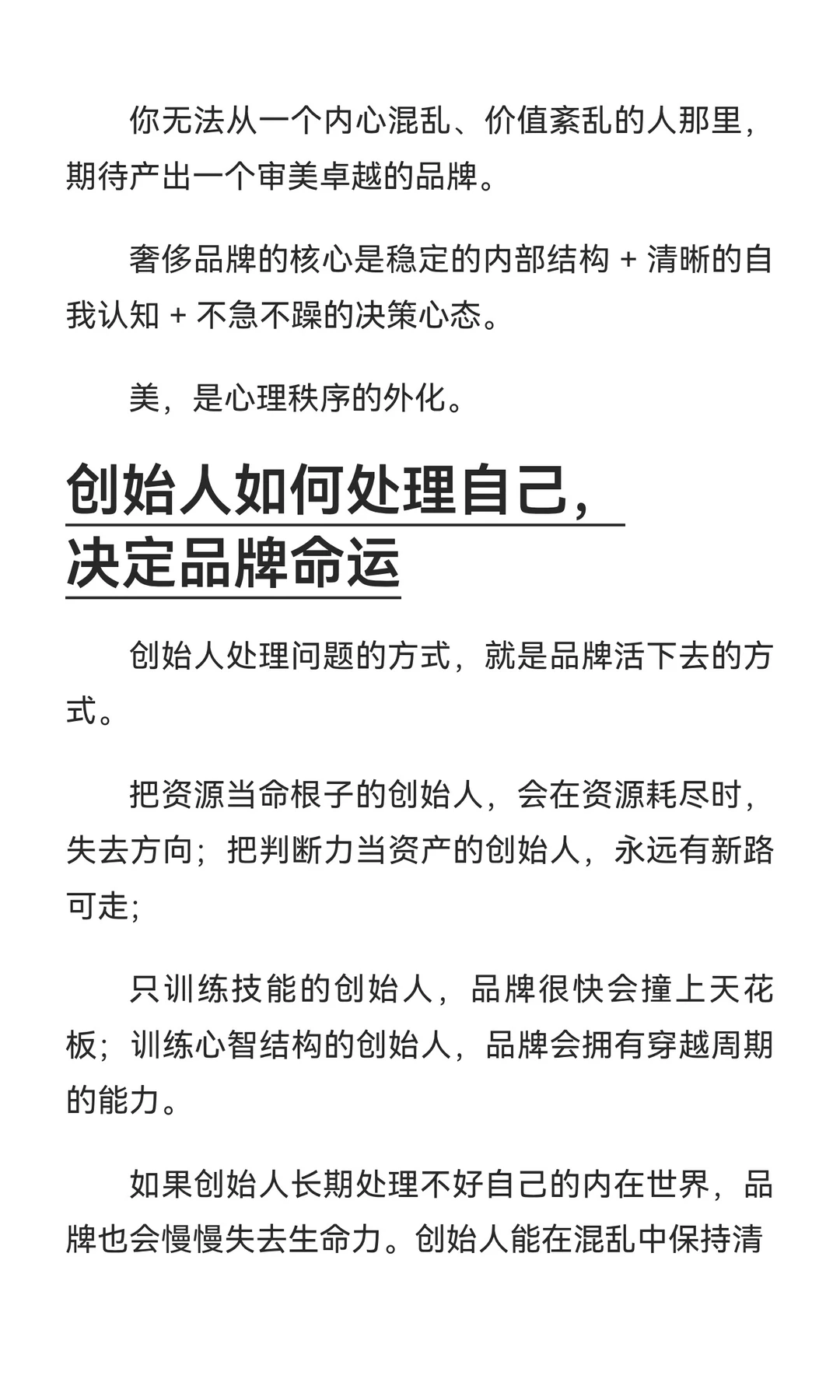 你无法从一个内心混乱、价值紊乱的人那里，期待产出一个审美卓越的品牌。

奢侈品牌的核心是稳定的内部结构 + 清晰的自我认知 + 不急不躁的决策心态。

美，是心理秩序的外化。

创始人如何处理自己，决定品牌命运

创始人处理问题的方式，就是品牌活下去的方式。

把资源当命根子的创始人，会在资源耗尽时，失去方向；把判断力当资产的创始人，永远有新路可走；

只训练技能的创始人，品牌很快会撞上天花板；训练心智结构的创始人，品牌会拥有穿越周期的能力。

如果创始人长期处理不好自己的内在世界，品牌也会慢慢失去生命力。创始人能在混乱中保持清